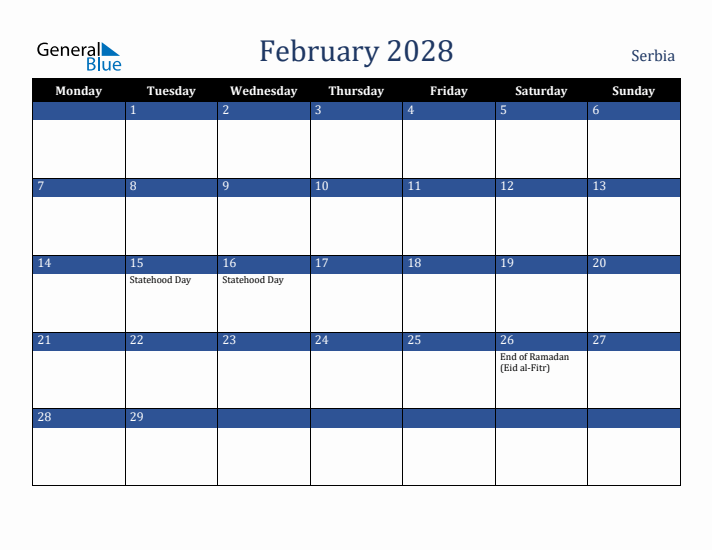 General Blue

February 2028

Serbia

| Monday | Tuesday | Wednesday | Thursday | Friday | Saturday | Sunday |
|---|---|---|---|---|---|---|
| | 1 | 2 | 3 | 4 | 5 | 6 |
| 7 | 8 | 9 | 10 | 11 | 12 | 13 |
| 14 | 15 Statehood Day | 16 Statehood Day | 17 | 18 | 19 | 20 |
| 21 | 22 | 23 | 24 | 25 | 26 End of Ramadan (Eid al-Fitr) | 27 |
| 28 | 29 | | | | | |